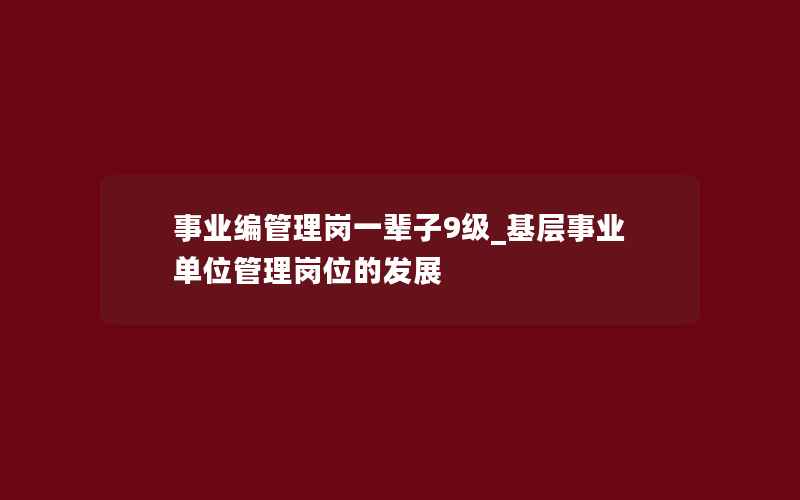 事业编管理岗一辈子9级_基层事业单位管理岗位的发展